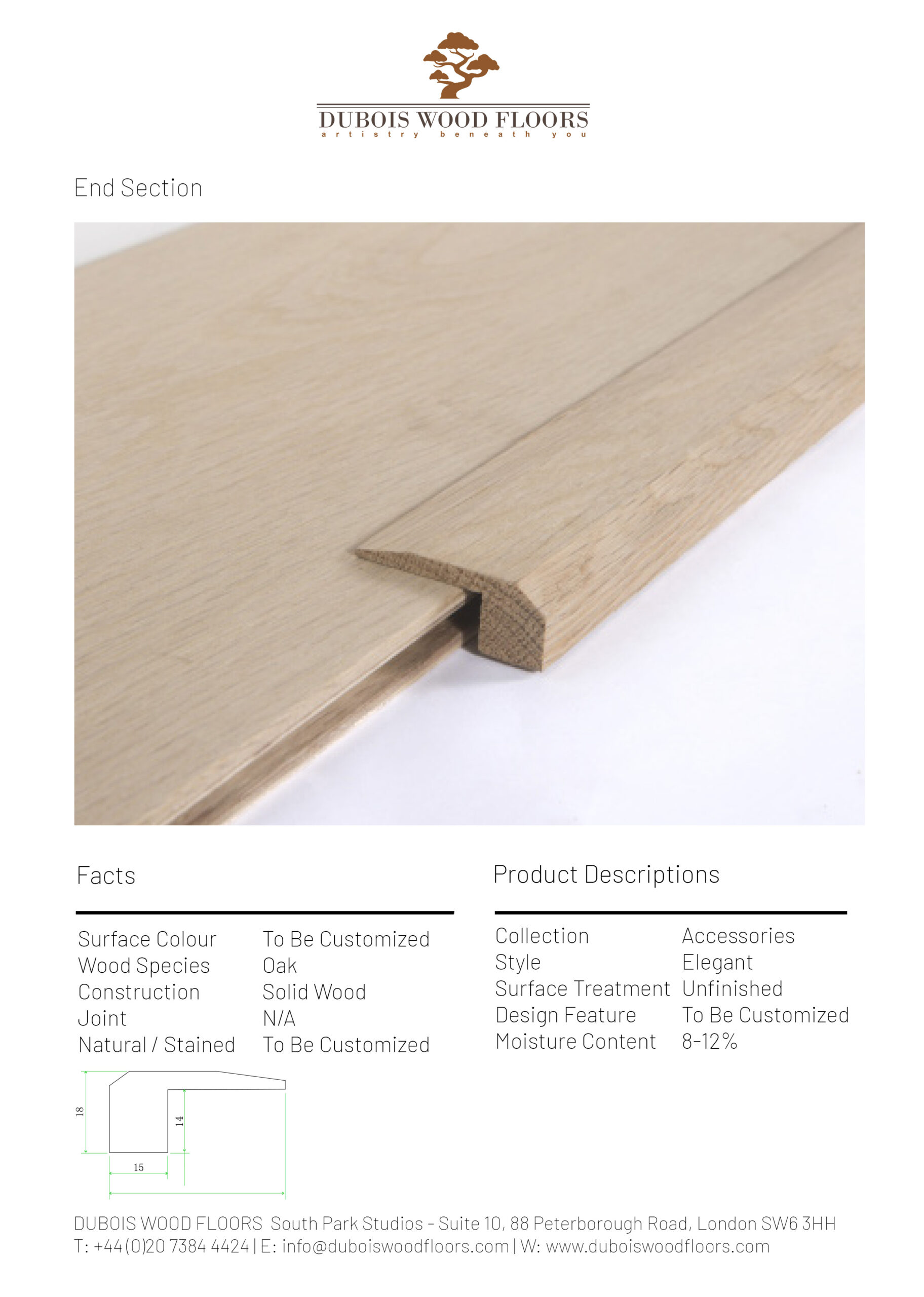 DUBOIS WOOD FLOORS
artistry beneath you

End Section

Facts

Surface Colour To Be Customized
Wood Species Oak
Construction Solid Wood
Joint N/A
Natural / Stained To Be Customized

18
14
15

Product Descriptions

Collection Accessories
Style Elegant
Surface Treatment Unfinished
Design Feature To Be Customized
Moisture Content 8-12%

DUBOIS WOOD FLOORS South Park Studios - Suite 10, 88 Peterborough Road, London SW6 3HH
T: +44 (0)20 7384 4424 | E: info@duboiswoodfloors.com | W: www.duboiswoodfloors.com